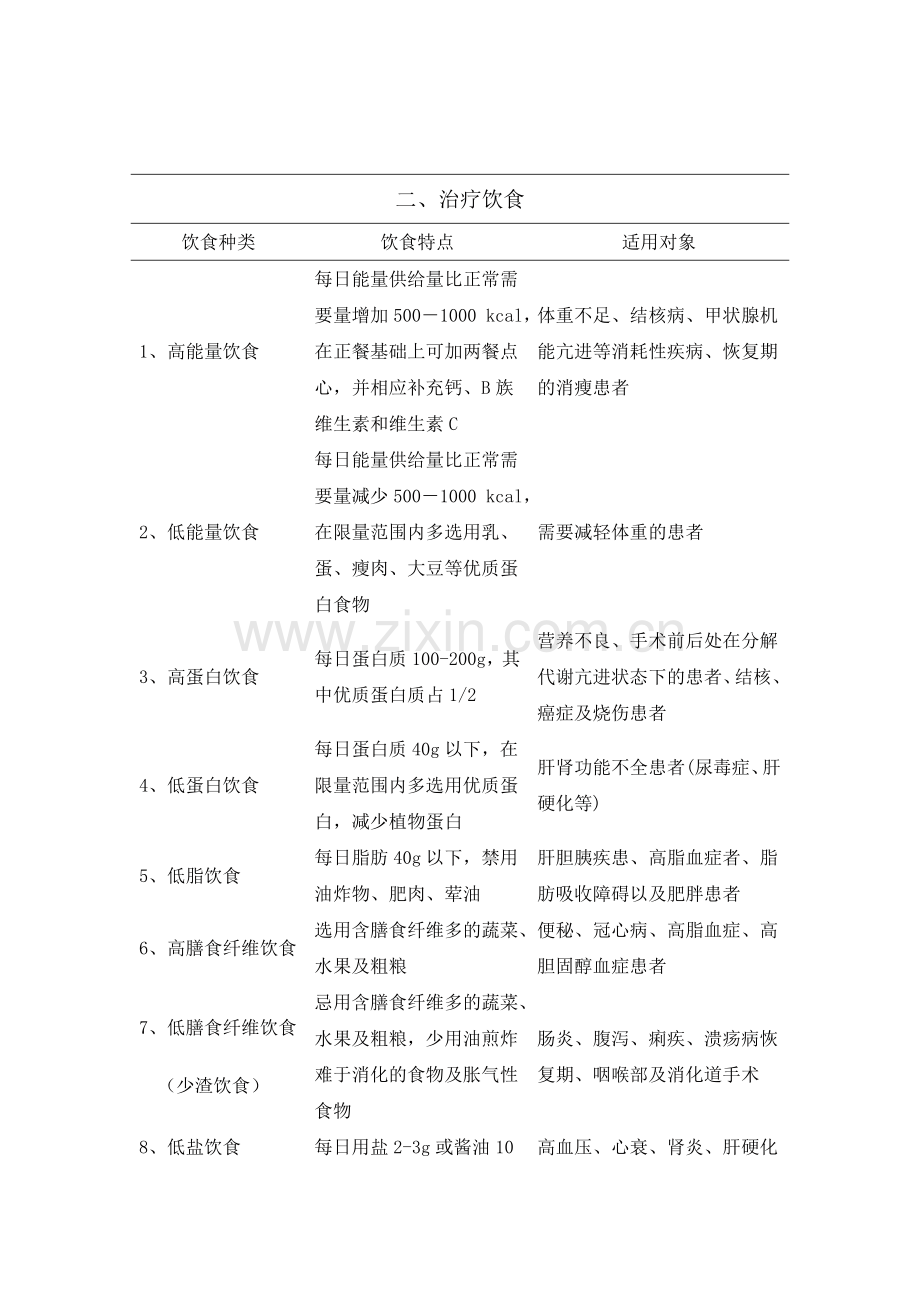 二、治疗饮食

| 饮食种类 | 饮食特点 | 适用对象 |
|---|---|---|
| 1、高能量饮食 | 每日能量供给量比正常需要量增加 500－1000 kcal，在正餐基础上可加两餐点心，并相应补充钙、B 族维生素和维生素 C | 体重不足、结核病、甲状腺机能亢进等消耗性疾病、恢复期的消瘦患者 |
| 2、低能量饮食 | 每日能量供给量比正常需要量减少 500－1000 kcal，在限量范围内多选用乳、蛋、瘦肉、大豆等优质蛋白食物 | 需要减轻体重的患者 |
| 3、高蛋白饮食 | 每日蛋白质 100-200g，其中优质蛋白质占 1/2 | 营养不良、手术前后处在分解代谢亢进状态下的患者、结核、癌症及烧伤患者 |
| 4、低蛋白饮食 | 每日蛋白质 40g 以下，在限量范围内多选用优质蛋白，减少植物蛋白 | 肝肾功能不全患者(尿毒症、肝硬化等) |
| 5、低脂饮食 | 每日脂肪 40g 以下，禁用油炸物、肥肉、荤油 | 肝胆胰疾患、高脂血症者、脂肪吸收障碍以及肥胖患者 |
| 6、高膳食纤维饮食 | 选用含膳食纤维多的蔬菜、水果及粗粮 | 便秘、冠心病、高脂血症、高胆固醇血症患者 |
| 7、低膳食纤维饮食（少渣饮食） | 忌用含膳食纤维多的蔬菜、水果及粗粮，少用油煎炸难于消化的食物及胀气性食物 | 肠炎、腹泻、痢疾、溃疡病恢复期、咽喉部及消化道手术 |
| 8、低盐饮食 | 每日用盐 2-3g 或酱油 10 | 高血压、心衰、肾炎、肝硬化 |

www.zixin.com.cn